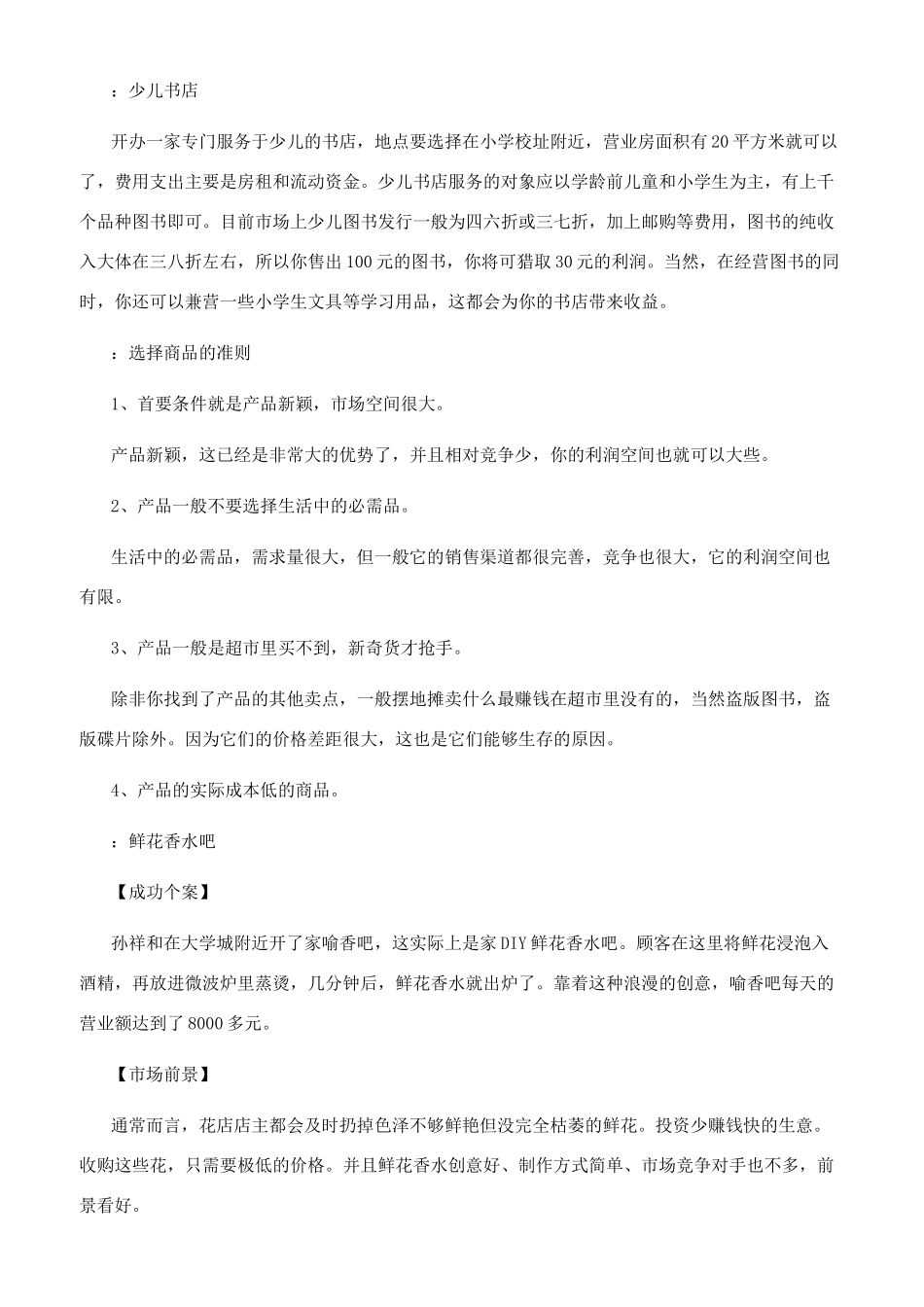 ：少儿书店

开办一家专门服务于少儿的书店，地点要选择在小学校址附近，营业房面积有20平方米就可以了，费用支出主要是房租和流动资金。少儿书店服务的对象应以学龄前儿童和小学生为主，有上千个品种图书即可。目前市场上少儿图书发行一般为四六折或三七折，加上邮购等费用，图书的纯收入大体在三八折左右，所以你售出100元的图书，你将可猎取30元的利润。当然，在经营图书的同时，你还可以兼营一些小学生文具等学习用品，这都会为你的书店带来收益。

：选择商品的准则

1、首要条件就是产品新颖，市场空间很大。

产品新颖，这已经是非常大的优势了，并且相对竞争少，你的利润空间也就可以大些。

2、产品一般不要选择生活中的必需品。

生活中的必需品，需求量很大，但一般它的销售渠道都很完善，竞争也很大，它的利润空间也有限。

3、产品一般是超市里买不到，新奇货才抢手。

除非你找到了产品的其他卖点，一般摆地摊卖什么最赚钱在超市里没有的，当然盗版图书，盗版碟片除外。因为它们的价格差距很大，这也是它们能够生存的原因。

4、产品的实际成本低的商品。

：鲜花香水吧

【成功个案】

孙祥和在大学城附近开了家喻香吧，这实际上是家DIY鲜花香水吧。顾客在这里将鲜花浸泡入酒精，再放进微波炉里蒸烫，几分钟后，鲜花香水就出炉了。靠着这种浪漫的创意，喻香吧每天的营业额达到了8000多元。

【市场前景】

通常而言，花店店主都会及时扔掉色泽不够鲜艳但没完全枯萎的鲜花。投资少赚钱快的生意。收购这些花，只需要极低的价格。并且鲜花香水创意好、制作方式简单、市场竞争对手也不多，前景看好。